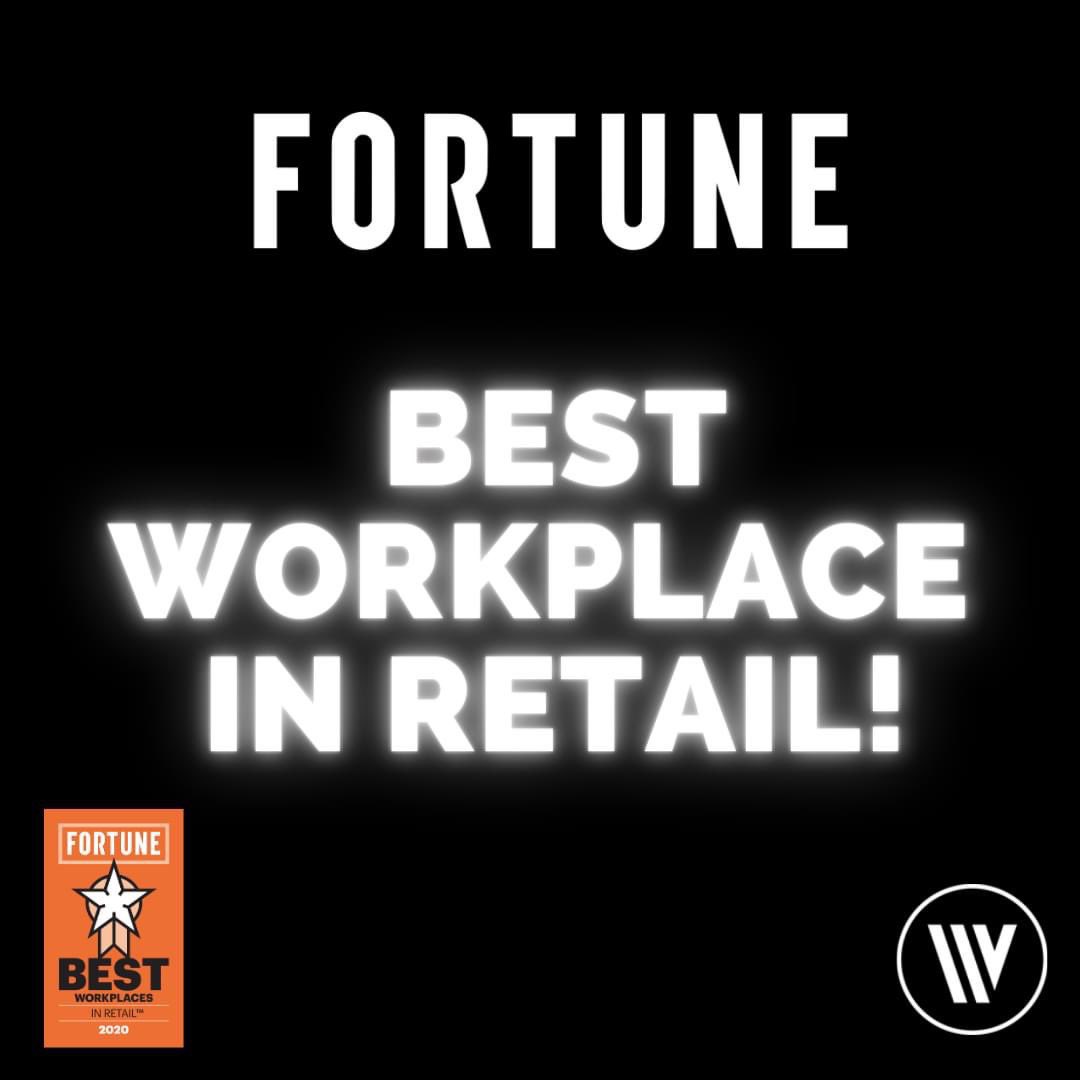 FORTUNE

BEST WORKPLACE IN RETAIL!

FORTUNE
BEST
WORKPLACES
IN RETAIL™
2020

W